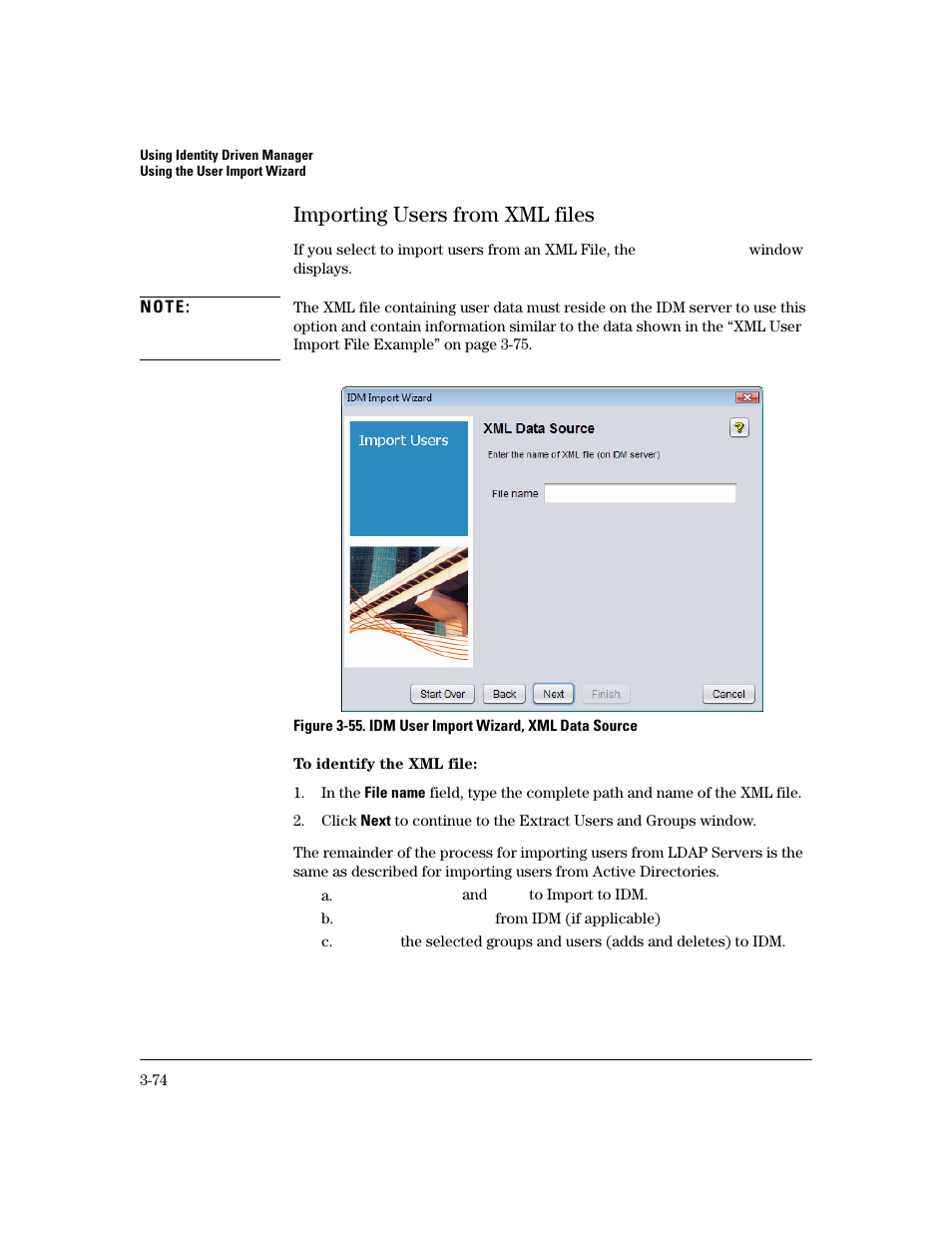 Using Identity Driven Manager
Using the User Import Wizard

Importing Users from XML files

If you select to import users from an XML File, the window displays.

NOTE:

The XML file containing user data must reside on the IDM server to use this option and contain information similar to the data shown in the “XML User Import File Example” on page 3-75.

IDM Import Wizard

Import Users

XML Data Source

Enter the name of XML file (on IDM server)

File name

Start Over Back Next Finish Cancel

Figure 3-55. IDM User Import Wizard, XML Data Source

To identify the XML file:

1. In the File name field, type the complete path and name of the XML file.

2. Click Next to continue to the Extract Users and Groups window.

The remainder of the process for importing users from LDAP Servers is the same as described for importing users from Active Directories.

a. and to Import to IDM.

b. from IDM (if applicable)

c. the selected groups and users (adds and deletes) to IDM.

3-74